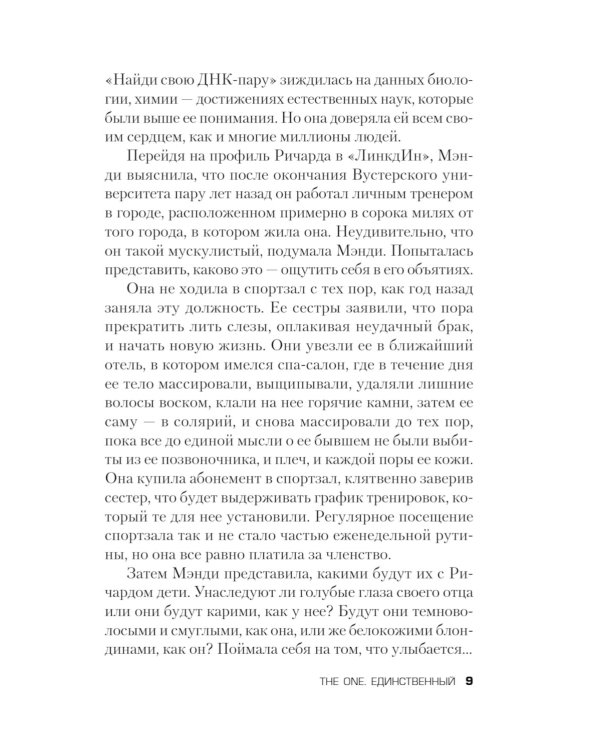 «Найди свою ДНК-пару» зиждилась на данных биологии, химии — достижениях естественных наук, которые были выше ее понимания. Но она доверяла ей всем своим сердцем, как и многие миллионы людей.

Перейдя на профиль Ричарда в «ЛинкдИн», Мэнди выяснила, что после окончания Вустерского университета пару лет назад он работал личным тренером в городе, расположенном примерно в сорока милях от того города, в котором жила она. Неудивительно, что он такой мускулистый, подумала Мэнди. Попыталась представить, каково это — ощутить себя в его объятиях.

Она не ходила в спортзал с тех пор, как год назад заняла эту должность. Ее сестры заявили, что пора прекратить лить слезы, оплакивая неудачный брак, и начать новую жизнь. Они увезли ее в ближайший отель, в котором имелся спа-салон, где в течение дня ее тело массировали, выщипывали, удаляли лишние волосы воском, клали на нее горячие камни, затем ее саму — в солярий, и снова массировали до тех пор, пока все до единой мысли о ее бывшем не были выбиты из ее позвоночника, и плеч, и каждой поры ее кожи. Она купила абонемент в спортзал, клятвенно заверив сестер, что будет выдерживать график тренировок, который те для нее установили. Регулярное посещение спортзала так и не стало частью еженедельной рутины, но она все равно платила за членство.

Затем Мэнди представила, какими будут их с Ричардом дети. Унаследуют ли голубые глаза своего отца или они будут карими, как у нее? Будут они темноволосыми и смуглыми, как она, или же белокожими блондинами, как он? Поймала себя на том, что улыбается...

THE ONE. ЕДИНСТВЕННЫЙ 9